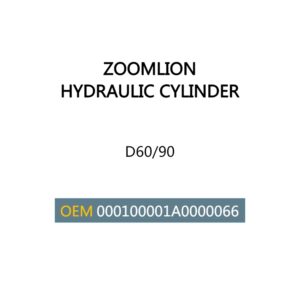 ZOOMLION
HYDRAULIC CYLINDER

D60/90

OEM 000100001A0000066